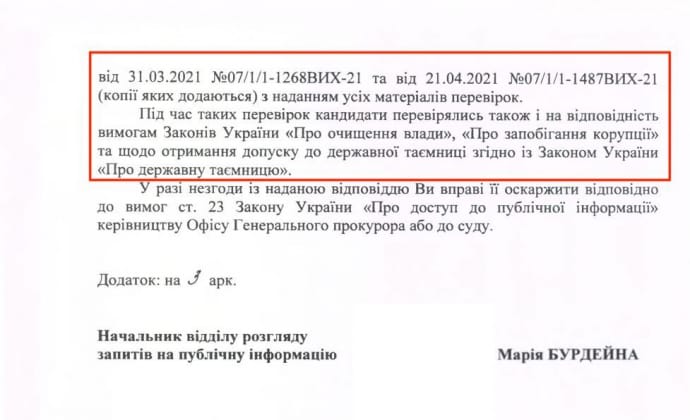 від 31.03.2021 №07/1/1-1268ВИХ-21 та від 21.04.2021 №07/1/1-1487ВИХ-21 (копії яких додаються) з наданням усіх матеріалів перевірок.

Під час таких перевірок кандидати перевірялись також і на відповідність вимогам Законів України «Про очищення влади», «Про запобігання корупції» та щодо отримання допуску до державної таємниці згідно із Законом України «Про державну таємницю».

У разі незгоди із наданою відповіддю Ви вправі її оскаржити відповідно до вимог ст. 23 Закону України «Про доступ до публічної інформації» керівництву Офісу Генерального прокурора або до суду.

Додаток: на 3 арк.

Начальник відділу розгляду запитів на публічну інформацію

Марія БУРДЕЙНА